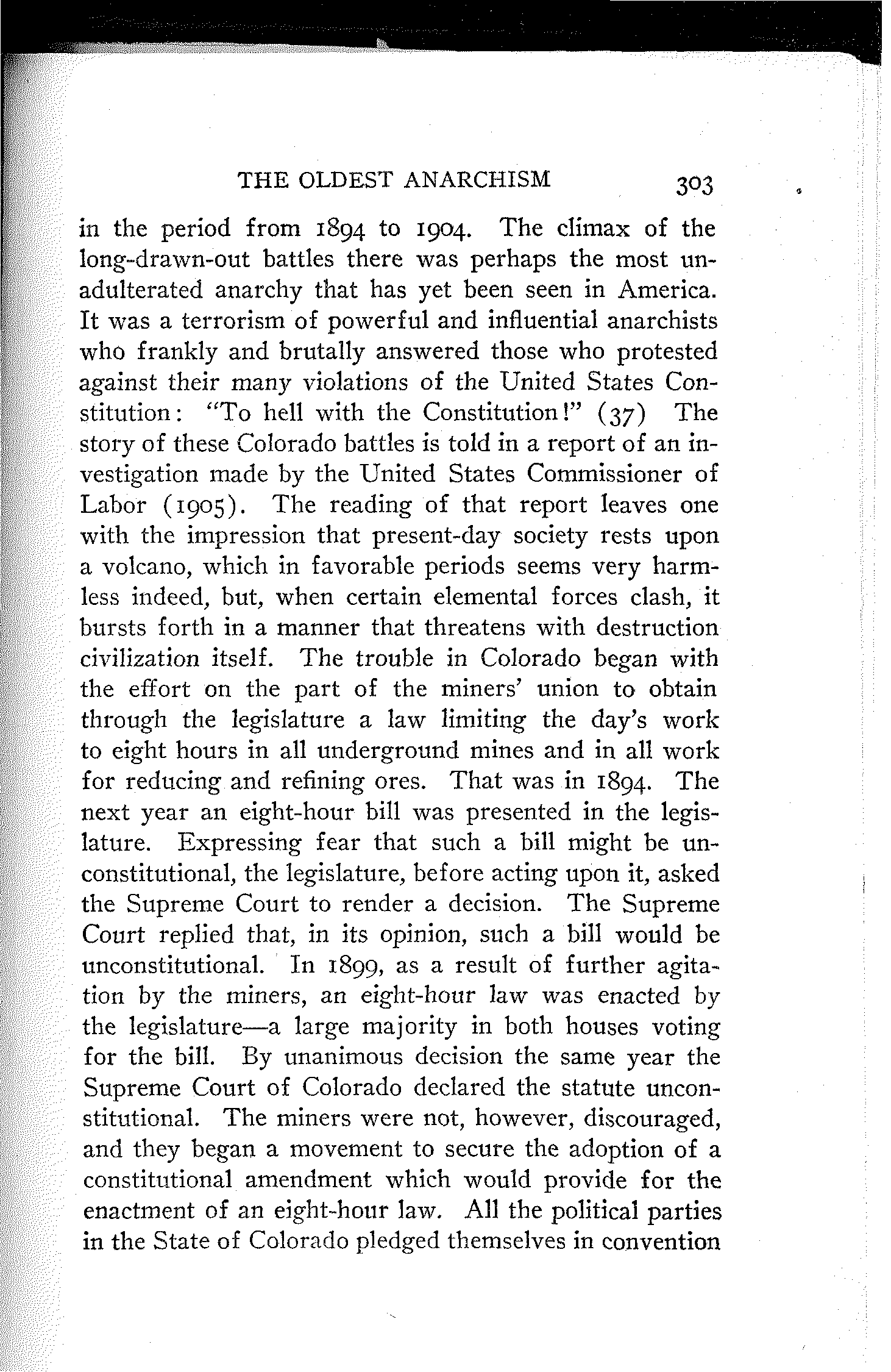 THE OLDEST ANARCHISM 303

in the period from 1894 to 1904. The climax of the long-drawn-out battles there was perhaps the most unadulterated anarchy that has yet been seen in America. It was a terrorism of powerful and influential anarchists who frankly and brutally answered those who protested against their many violations of the United States Constitution: "To hell with the Constitution!" (37) The story of these Colorado battles is told in a report of an investigation made by the United States Commissioner of Labor (1905). The reading of that report leaves one with the impression that present-day society rests upon a volcano, which in favorable periods seems very harmless indeed, but, when certain elemental forces clash, it bursts forth in a manner that threatens with destruction civilization itself. The trouble in Colorado began with the effort on the part of the miners' union to obtain through the legislature a law limiting the day's work to eight hours in all underground mines and in all work for reducing and refining ores. That was in 1894. The next year an eight-hour bill was presented in the legislature. Expressing fear that such a bill might be unconstitutional, the legislature, before acting upon it, asked the Supreme Court to render a decision. The Supreme Court replied that, in its opinion, such a bill would be unconstitutional. In 1899, as a result of further agitation by the miners, an eight-hour law was enacted by the legislature—a large majority in both houses voting for the bill. By unanimous decision the same year the Supreme Court of Colorado declared the statute unconstitutional. The miners were not, however, discouraged, and they began a movement to secure the adoption of a constitutional amendment which would provide for the enactment of an eight-hour law. All the political parties in the State of Colorado pledged themselves in convention